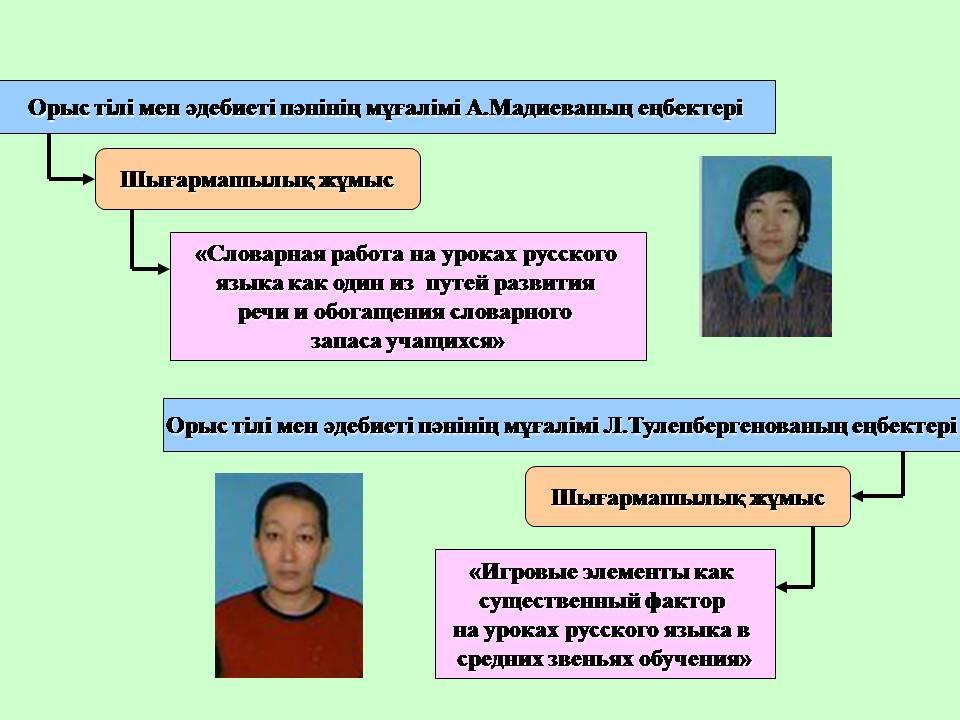 Орыс тілі мен әдебиеті пәнінің мұғалімі А.Мадиеваның еңбектері

Шығармашылық жұмыс

«Словарная работа на уроках русского языка как один из путей развития речи и обогащения словарного запаса учащихся»

Орыс тілі мен әдебиеті пәнінің мұғалімі Л.Тулепбергенованың еңбектері

Шығармашылық жұмыс

«Игровые элементы как существенный фактор на уроках русского языка в средних звеньях обучения»